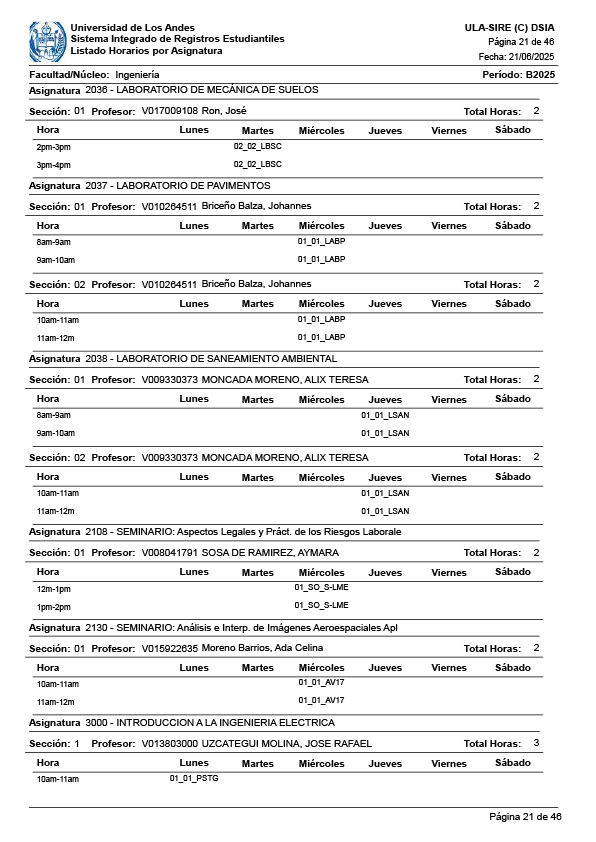 Universidad de Los Andes
Sistema Integrado de Registros Estudiantiles
Listado Horarios por Asignatura

ULA-SIRE (C) DSIA
Página 21 de 46
Fecha: 21/06/2025

Facultad/Núcleo: Ingeniería
Período: B2025

Asignatura 2036 - LABORATORIO DE MECÁNICA DE SUELOS

Sección: 01 Profesor: V017009108 Ron, José
Total Horas: 2

| Hora | Lunes | Martes | Miércoles | Jueves | Viernes | Sábado |
|---|---|---|---|---|---|---|
| 2pm-3pm | | 02_02_LBSC | | | | |
| 3pm-4pm | | 02_02_LBSC | | | | |

Asignatura 2037 - LABORATORIO DE PAVIMENTOS

Sección: 01 Profesor: V010264511 Briceño Balza, Johannes
Total Horas: 2

| Hora | Lunes | Martes | Miércoles | Jueves | Viernes | Sábado |
|---|---|---|---|---|---|---|
| 8am-9am | | | 01_01_LABP | | | |
| 9am-10am | | | 01_01_LABP | | | |

Sección: 02 Profesor: V010264511 Briceño Balza, Johannes
Total Horas: 2

| Hora | Lunes | Martes | Miércoles | Jueves | Viernes | Sábado |
|---|---|---|---|---|---|---|
| 10am-11am | | | 01_01_LABP | | | |
| 11am-12m | | | 01_01_LABP | | | |

Asignatura 2038 - LABORATORIO DE SANEAMIENTO AMBIENTAL

Sección: 01 Profesor: V009330373 MONCADA MORENO, ALIX TERESA
Total Horas: 2

| Hora | Lunes | Martes | Miércoles | Jueves | Viernes | Sábado |
|---|---|---|---|---|---|---|
| 8am-9am | | | | 01_01_LSAN | | |
| 9am-10am | | | | 01_01_LSAN | | |

Sección: 02 Profesor: V009330373 MONCADA MORENO, ALIX TERESA
Total Horas: 2

| Hora | Lunes | Martes | Miércoles | Jueves | Viernes | Sábado |
|---|---|---|---|---|---|---|
| 10am-11am | | | | 01_01_LSAN | | |
| 11am-12m | | | | 01_01_LSAN | | |

Asignatura 2108 - SEMINARIO: Aspectos Legales y Práct. de los Riesgos Laborale

Sección: 01 Profesor: V008041791 SOSA DE RAMIREZ, AYMARA
Total Horas: 2

| Hora | Lunes | Martes | Miércoles | Jueves | Viernes | Sábado |
|---|---|---|---|---|---|---|
| 12m-1pm | | | 01_SO_S-LME | | | |
| 1pm-2pm | | | 01_SO_S-LME | | | |

Asignatura 2130 - SEMINARIO: Análisis e Interp. de Imágenes Aeroespaciales Apl

Sección: 01 Profesor: V015922635 Moreno Barrios, Ada Celina
Total Horas: 2

| Hora | Lunes | Martes | Miércoles | Jueves | Viernes | Sábado |
|---|---|---|---|---|---|---|
| 10am-11am | | | 01_01_AV17 | | | |
| 11am-12m | | | 01_01_AV17 | | | |

Asignatura 3000 - INTRODUCCION A LA INGENIERIA ELECTRICA

Sección: 1 Profesor: V013803000 UZCATEGUI MOLINA, JOSE RAFAEL
Total Horas: 3

| Hora | Lunes | Martes | Miércoles | Jueves | Viernes | Sábado |
|---|---|---|---|---|---|---|
| 10am-11am | 01_01_PSTG | | | | | |

Página 21 de 46